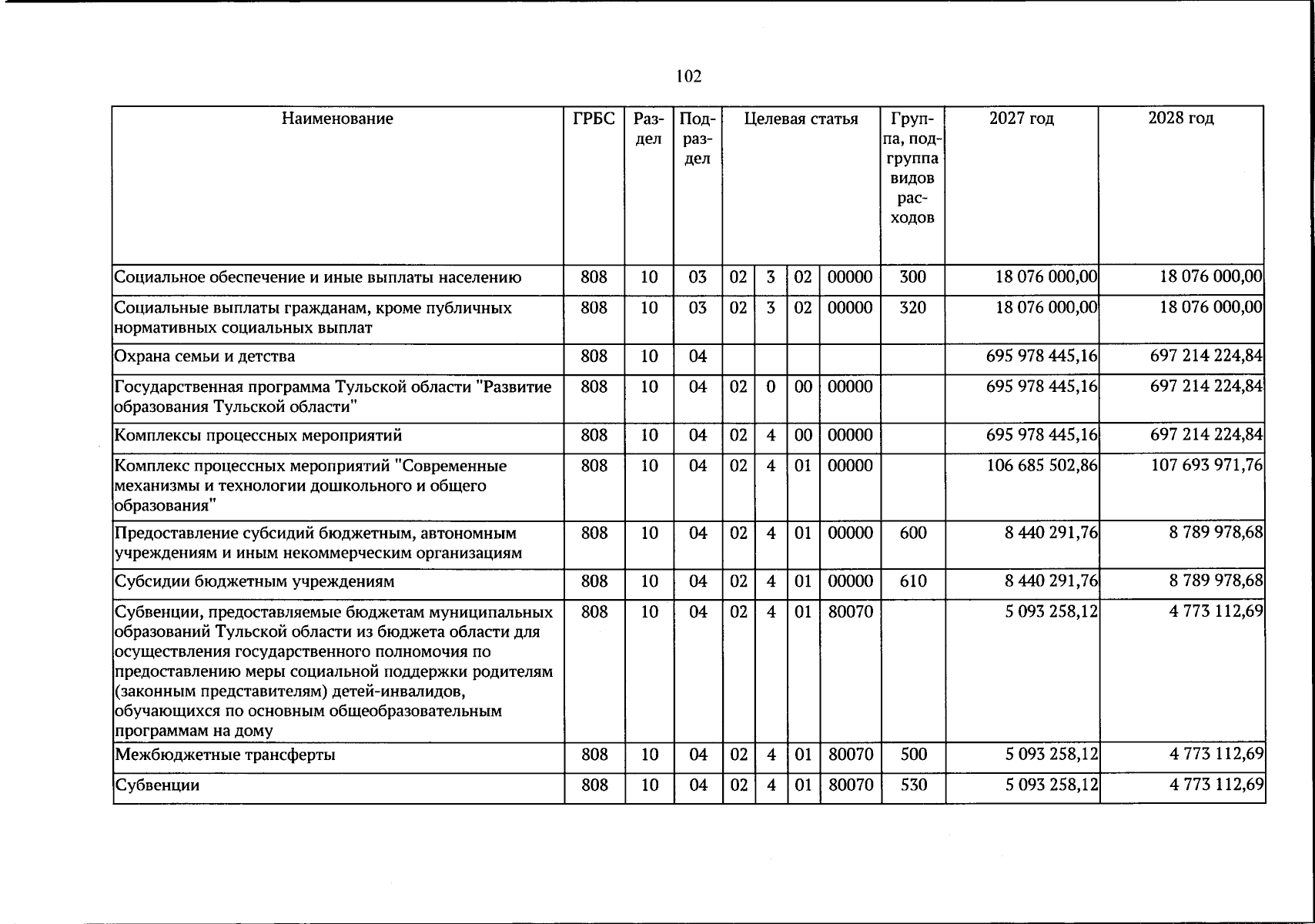 102

| Наименование | ГРБС | Раздел | Подраздел | Целевая статья |  |  |  | Группа, подгруппа видов расходов | 2027 год | 2028 год |
|---|---|---|---|---|---|---|---|---|---|---|
| Социальное обеспечение и иные выплаты населению | 808 | 10 | 03 | 02 | 3 | 02 | 00000 | 300 | 18 076 000,00 | 18 076 000,00 |
| Социальные выплаты гражданам, кроме публичных нормативных социальных выплат | 808 | 10 | 03 | 02 | 3 | 02 | 00000 | 320 | 18 076 000,00 | 18 076 000,00 |
| Охрана семьи и детства | 808 | 10 | 04 |  |  |  |  |  | 695 978 445,16 | 697 214 224,84 |
| Государственная программа Тульской области "Развитие образования Тульской области" | 808 | 10 | 04 | 02 | 0 | 00 | 00000 |  | 695 978 445,16 | 697 214 224,84 |
| Комплексы процессных мероприятий | 808 | 10 | 04 | 02 | 4 | 00 | 00000 |  | 695 978 445,16 | 697 214 224,84 |
| Комплекс процессных мероприятий "Современные механизмы и технологии дошкольного и общего образования" | 808 | 10 | 04 | 02 | 4 | 01 | 00000 |  | 106 685 502,86 | 107 693 971,76 |
| Предоставление субсидий бюджетным, автономным учреждениям и иным некоммерческим организациям | 808 | 10 | 04 | 02 | 4 | 01 | 00000 | 600 | 8 440 291,76 | 8 789 978,68 |
| Субсидии бюджетным учреждениям | 808 | 10 | 04 | 02 | 4 | 01 | 00000 | 610 | 8 440 291,76 | 8 789 978,68 |
| Субвенции, предоставляемые бюджетам муниципальных образований Тульской области из бюджета области для осуществления государственного полномочия по предоставлению меры социальной поддержки родителям (законным представителям) детей-инвалидов, обучающихся по основным общеобразовательным программам на дому | 808 | 10 | 04 | 02 | 4 | 01 | 80070 |  | 5 093 258,12 | 4 773 112,69 |
| Межбюджетные трансферты | 808 | 10 | 04 | 02 | 4 | 01 | 80070 | 500 | 5 093 258,12 | 4 773 112,69 |
| Субвенции | 808 | 10 | 04 | 02 | 4 | 01 | 80070 | 530 | 5 093 258,12 | 4 773 112,69 |